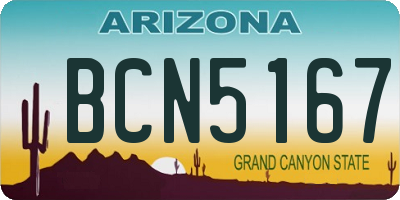 ARIZONA

BCN5167

GRAND CANYON STATE